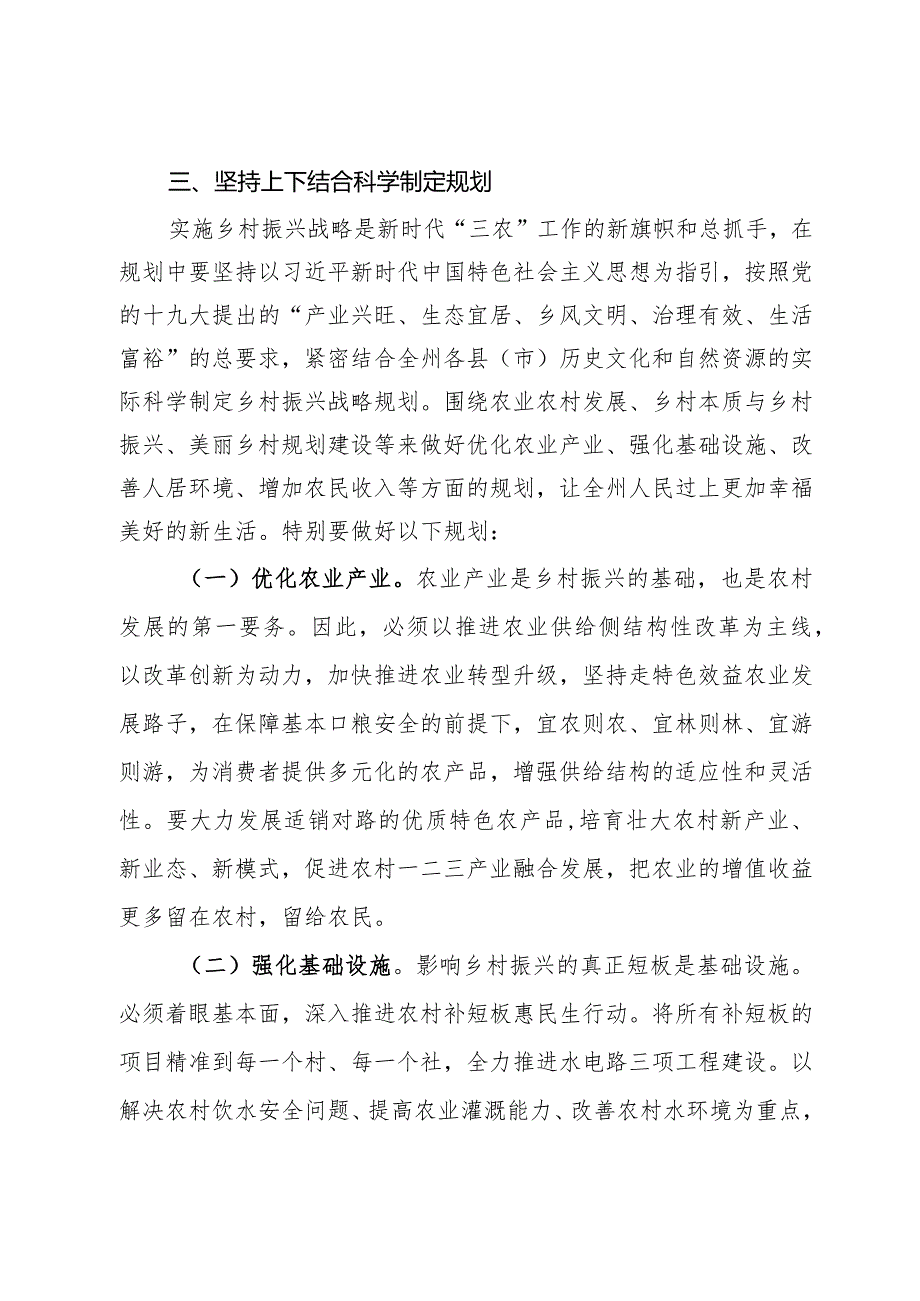 三、坚持上下结合科学制定规划

实施乡村振兴战略是新时代“三农”工作的新旗帜和总抓手，在规划中要坚持以习近平新时代中国特色社会主义思想为指引，按照党的十九大提出的“产业兴旺、生态宜居、乡风文明、治理有效、生活富裕”的总要求，紧密结合全州各县（市）历史文化和自然资源的实际科学制定乡村振兴战略规划。围绕农业农村发展、乡村本质与乡村振兴、美丽乡村规划建设等来做好优化农业产业、强化基础设施、改善人居环境、增加农民收入等方面的规划，让全州人民过上更加幸福美好的新生活。特别要做好以下规划：

（一）优化农业产业。农业产业是乡村振兴的基础，也是农村发展的第一要务。因此，必须以推进农业供给侧结构性改革为主线，以改革创新为动力，加快推进农业转型升级，坚持走特色效益农业发展路子，在保障基本口粮安全的前提下，宜农则农、宜林则林、宜游则游，为消费者提供多元化的农产品，增强供给结构的适应性和灵活性。要大力发展适销对路的优质特色农产品，培育壮大农村新产业、新业态、新模式，促进农村一二三产业融合发展，把农业的增值收益更多留在农村，留给农民。

（二）强化基础设施。影响乡村振兴的真正短板是基础设施。必须着眼基本面，深入推进农村补短板惠民生行动。将所有补短板的项目精准到每一个村、每一个社，全力推进水电路三项工程建设。以解决农村饮水安全问题、提高农业灌溉能力、改善农村水环境为重点，